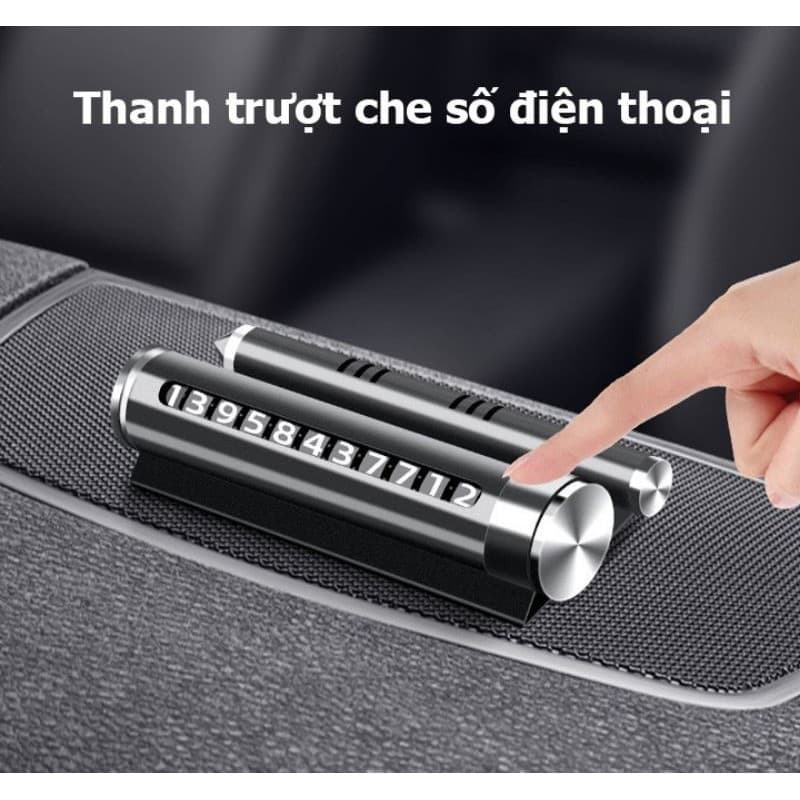 Thanh trượt che số điện thoại

13958437712